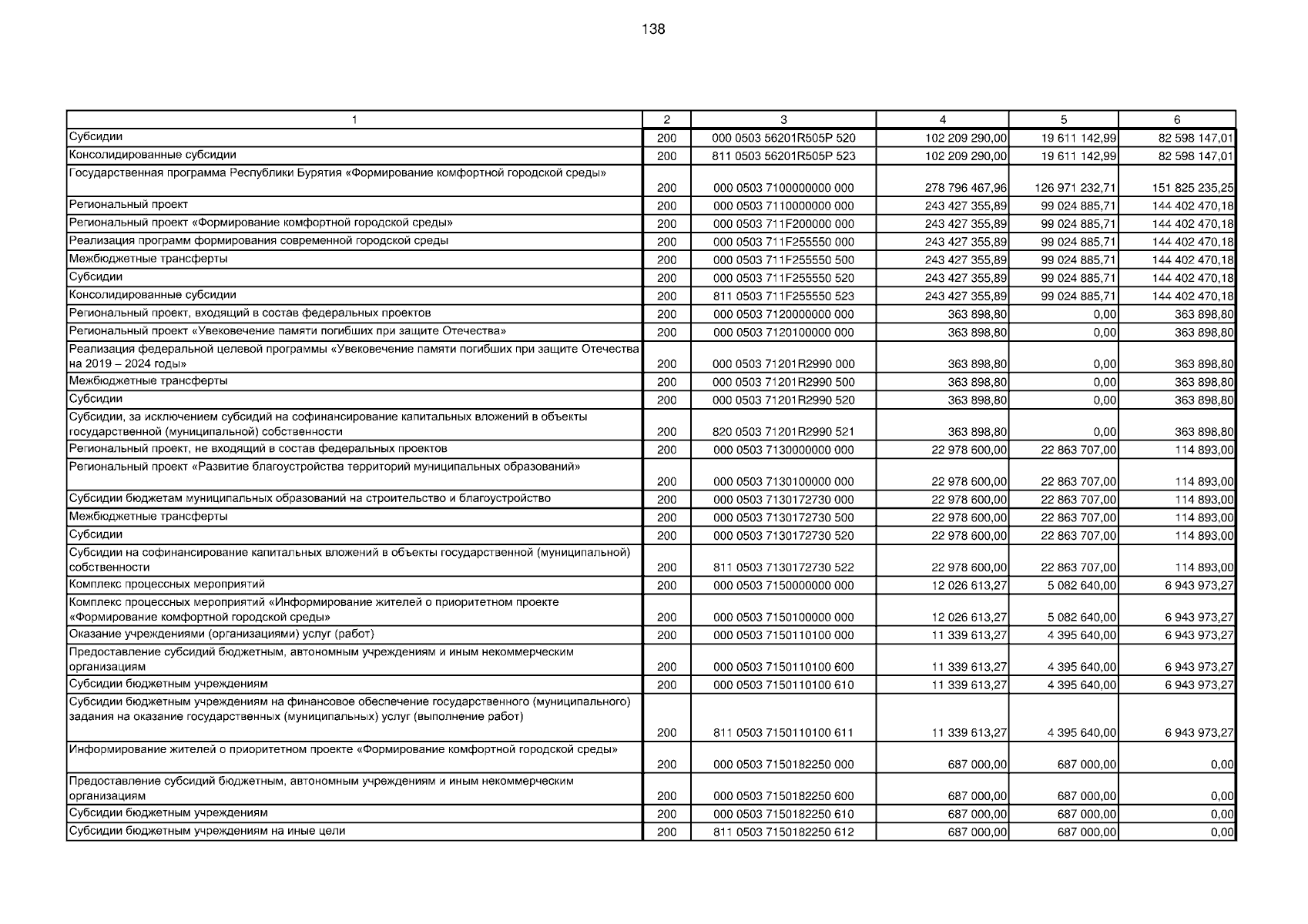 138

| 1 | 2 | 3 | 4 | 5 | 6 |
|---|---|---|---|---|---|
| Субсидии | 200 | 000 0503 56201R505P 520 | 102 209 290,00 | 19 611 142,99 | 82 598 147,01 |
| Консолидированные субсидии | 200 | 811 0503 56201R505P 523 | 102 209 290,00 | 19 611 142,99 | 82 598 147,01 |
| Государственная программа Республики Бурятия «Формирование комфортной городской среды» | 200 | 000 0503 7100000000 000 | 278 796 467,96 | 126 971 232,71 | 151 825 235,25 |
| Региональный проект | 200 | 000 0503 7110000000 000 | 243 427 355,89 | 99 024 885,71 | 144 402 470,18 |
| Региональный проект «Формирование комфортной городской среды» | 200 | 000 0503 711F200000 000 | 243 427 355,89 | 99 024 885,71 | 144 402 470,18 |
| Реализация программ формирования современной городской среды | 200 | 000 0503 711F255550 000 | 243 427 355,89 | 99 024 885,71 | 144 402 470,18 |
| Межбюджетные трансферты | 200 | 000 0503 711F255550 500 | 243 427 355,89 | 99 024 885,71 | 144 402 470,18 |
| Субсидии | 200 | 000 0503 711F255550 520 | 243 427 355,89 | 99 024 885,71 | 144 402 470,18 |
| Консолидированные субсидии | 200 | 811 0503 711F255550 523 | 243 427 355,89 | 99 024 885,71 | 144 402 470,18 |
| Региональный проект, входящий в состав федеральных проектов | 200 | 000 0503 7120000000 000 | 363 898,80 | 0,00 | 363 898,80 |
| Региональный проект «Увековечение памяти погибших при защите Отечества» | 200 | 000 0503 7120100000 000 | 363 898,80 | 0,00 | 363 898,80 |
| Реализация федеральной целевой программы «Увековечение памяти погибших при защите Отечества на 2019 – 2024 годы» | 200 | 000 0503 71201R2990 000 | 363 898,80 | 0,00 | 363 898,80 |
| Межбюджетные трансферты | 200 | 000 0503 71201R2990 500 | 363 898,80 | 0,00 | 363 898,80 |
| Субсидии | 200 | 000 0503 71201R2990 520 | 363 898,80 | 0,00 | 363 898,80 |
| Субсидии, за исключением субсидий на софинансирование капитальных вложений в объекты государственной (муниципальной) собственности | 200 | 820 0503 71201R2990 521 | 363 898,80 | 0,00 | 363 898,80 |
| Региональный проект, не входящий в состав федеральных проектов | 200 | 000 0503 7130000000 000 | 22 978 600,00 | 22 863 707,00 | 114 893,00 |
| Региональный проект «Развитие благоустройства территорий муниципальных образований» | 200 | 000 0503 7130100000 000 | 22 978 600,00 | 22 863 707,00 | 114 893,00 |
| Субсидии бюджетам муниципальных образований на строительство и благоустройство | 200 | 000 0503 7130172730 000 | 22 978 600,00 | 22 863 707,00 | 114 893,00 |
| Межбюджетные трансферты | 200 | 000 0503 7130172730 500 | 22 978 600,00 | 22 863 707,00 | 114 893,00 |
| Субсидии | 200 | 000 0503 7130172730 520 | 22 978 600,00 | 22 863 707,00 | 114 893,00 |
| Субсидии на софинансирование капитальных вложений в объекты государственной (муниципальной) собственности | 200 | 811 0503 7130172730 522 | 22 978 600,00 | 22 863 707,00 | 114 893,00 |
| Комплекс процессных мероприятий | 200 | 000 0503 7150000000 000 | 12 026 613,27 | 5 082 640,00 | 6 943 973,27 |
| Комплекс процессных мероприятий «Информирование жителей о приоритетном проекте «Формирование комфортной городской среды» | 200 | 000 0503 7150100000 000 | 12 026 613,27 | 5 082 640,00 | 6 943 973,27 |
| Оказание учреждениями (организациями) услуг (работ) | 200 | 000 0503 7150110100 000 | 11 339 613,27 | 4 395 640,00 | 6 943 973,27 |
| Предоставление субсидий бюджетным, автономным учреждениям и иным некоммерческим организациям | 200 | 000 0503 7150110100 600 | 11 339 613,27 | 4 395 640,00 | 6 943 973,27 |
| Субсидии бюджетным учреждениям | 200 | 000 0503 7150110100 610 | 11 339 613,27 | 4 395 640,00 | 6 943 973,27 |
| Субсидии бюджетным учреждениям на финансовое обеспечение государственного (муниципального) задания на оказание государственных (муниципальных) услуг (выполнение работ) | 200 | 811 0503 7150110100 611 | 11 339 613,27 | 4 395 640,00 | 6 943 973,27 |
| Информирование жителей о приоритетном проекте «Формирование комфортной городской среды» | 200 | 000 0503 7150182250 000 | 687 000,00 | 687 000,00 | 0,00 |
| Предоставление субсидий бюджетным, автономным учреждениям и иным некоммерческим организациям | 200 | 000 0503 7150182250 600 | 687 000,00 | 687 000,00 | 0,00 |
| Субсидии бюджетным учреждениям | 200 | 000 0503 7150182250 610 | 687 000,00 | 687 000,00 | 0,00 |
| Субсидии бюджетным учреждениям на иные цели | 200 | 811 0503 7150182250 612 | 687 000,00 | 687 000,00 | 0,00 |